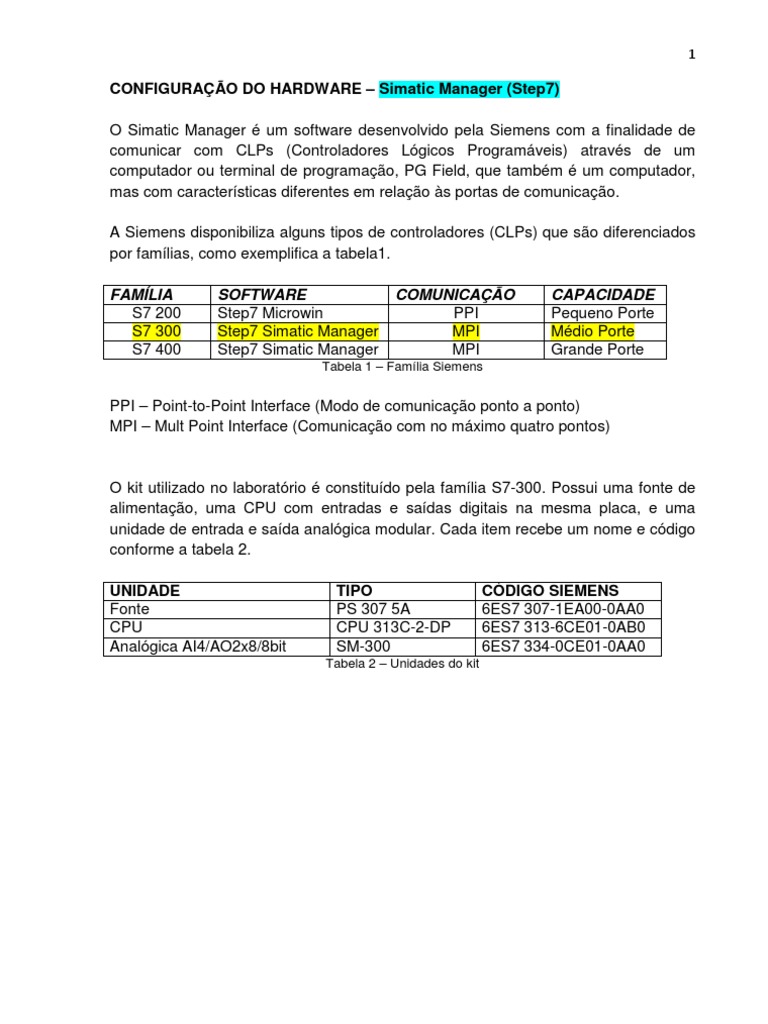 1

CONFIGURAÇÃO DO HARDWARE – Simatic Manager (Step7)

O Simatic Manager é um software desenvolvido pela Siemens com a finalidade de comunicar com CLPs (Controladores Lógicos Programáveis) através de um computador ou terminal de programação, PG Field, que também é um computador, mas com características diferentes em relação às portas de comunicação.

A Siemens disponibiliza alguns tipos de controladores (CLPs) que são diferenciados por famílias, como exemplifica a tabela1.

| FAMÍLIA | SOFTWARE | COMUNICAÇÃO | CAPACIDADE |
|---|---|---|---|
| S7 200 | Step7 Microwin | PPI | Pequeno Porte |
| S7 300 | Step7 Simatic Manager | MPI | Médio Porte |
| S7 400 | Step7 Simatic Manager | MPI | Grande Porte |

Tabela 1 – Família Siemens

PPI – Point-to-Point Interface (Modo de comunicação ponto a ponto)
MPI – Mult Point Interface (Comunicação com no máximo quatro pontos)

O kit utilizado no laboratório é constituído pela família S7-300. Possui uma fonte de alimentação, uma CPU com entradas e saídas digitais na mesma placa, e uma unidade de entrada e saída analógica modular. Cada item recebe um nome e código conforme a tabela 2.

| UNIDADE | TIPO | CÓDIGO SIEMENS |
|---|---|---|
| Fonte | PS 307 5A | 6ES7 307-1EA00-0AA0 |
| CPU | CPU 313C-2-DP | 6ES7 313-6CE01-0AB0 |
| Analógica AI4/AO2x8/8bit | SM-300 | 6ES7 334-0CE01-0AA0 |

Tabela 2 – Unidades do kit